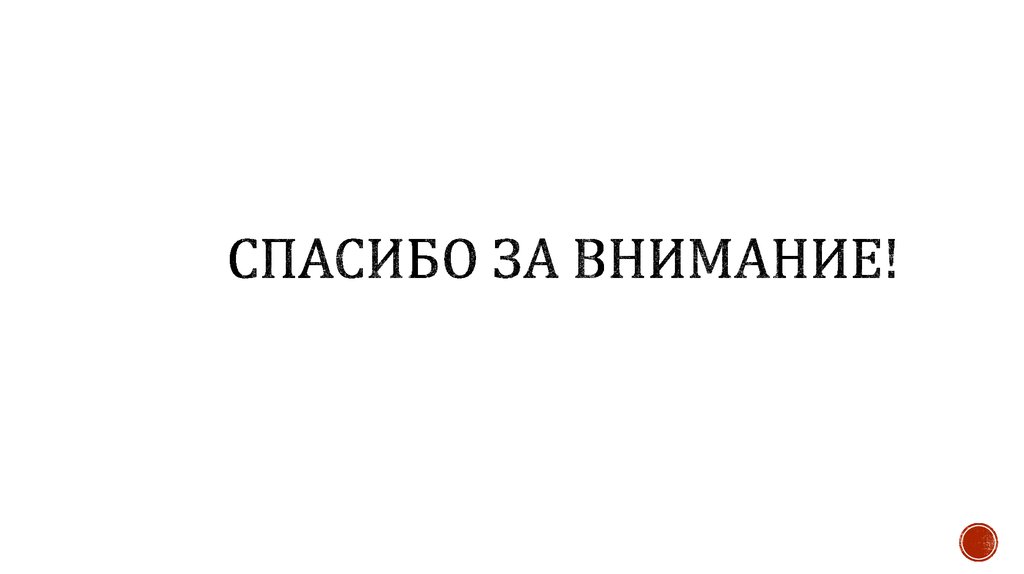 СПАСИБО ЗА ВНИМАНИЕ!